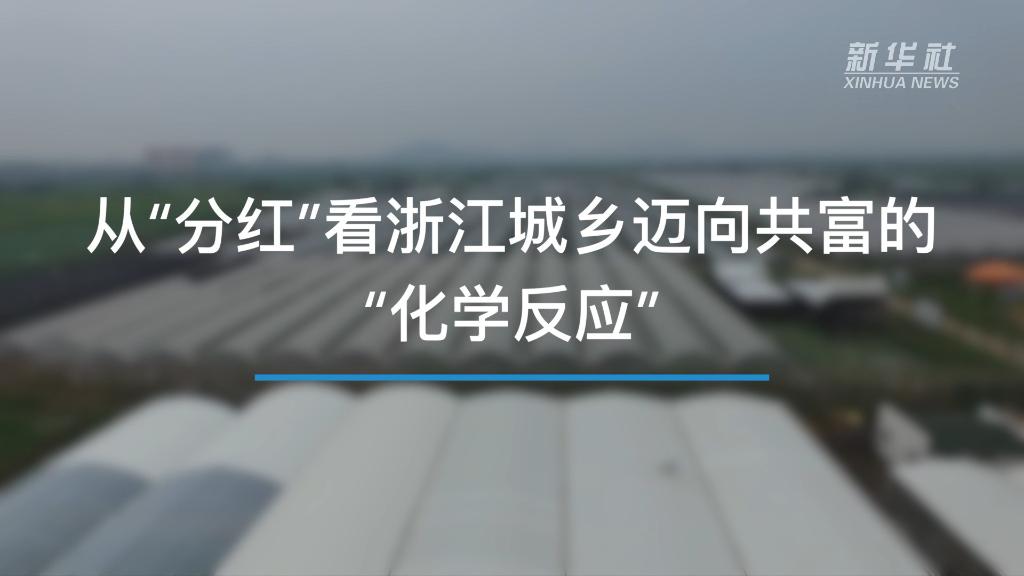 新华社
XINHUA NEWS

从“分红”看浙江城乡迈向共富的“化学反应”